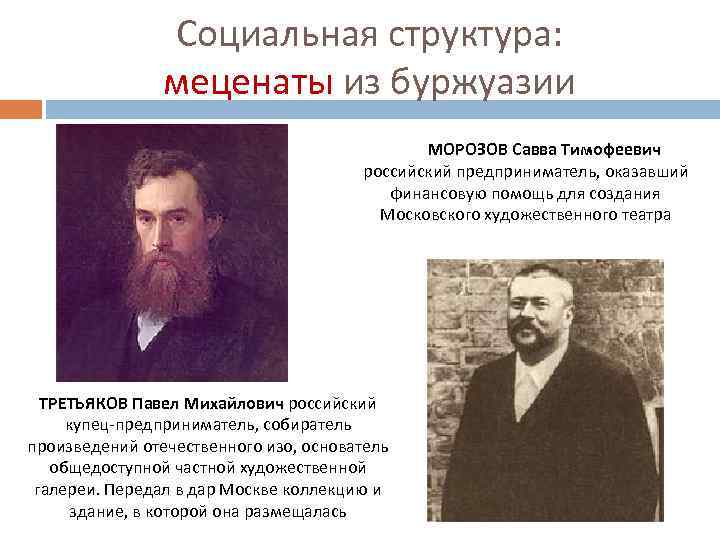 Социальная структура:
меценаты из буржуазии

МОРОЗОВ Савва Тимофеевич российский предприниматель, оказавший финансовую помощь для создания Московского художественного театра

ТРЕТЬЯКОВ Павел Михайлович российский купец-предприниматель, собиратель произведений отечественного изо, основатель общедоступной частной художественной галереи. Передал в дар Москве коллекцию и здание, в которой она размещалась